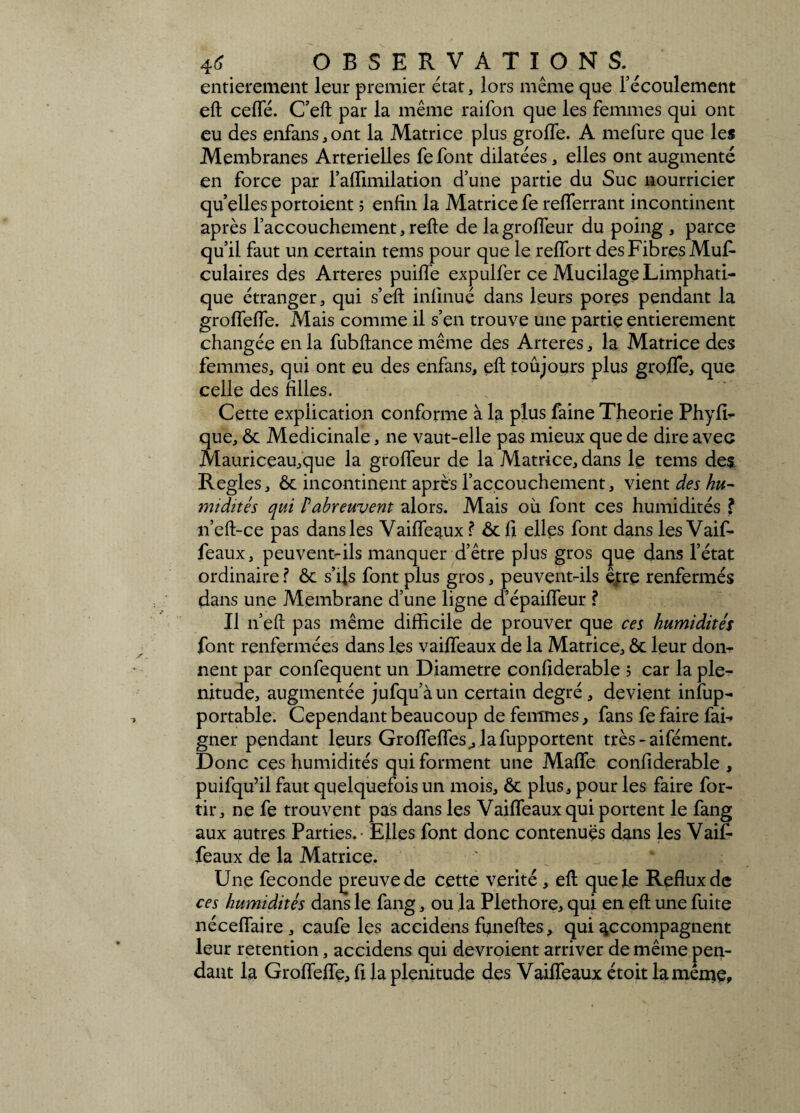 46 OBSERVATIONS.

entierement leur premier état, lors même que l'écoulement eſt ceſſé. C'eſt par la même raiſon que les femmes qui ont eu des enfans, ont la Matrice plus groſſe. A meſure que les Membranes Arterielles ſe ſont dilatées, elles ont augmenté en force par l'aſſimilation d'une partie du Suc nourricier qu'elles portoient ; enfin la Matrice ſe reſſerrant incontinent après l'accouchement, reſte de la groſſeur du poing, parce qu'il faut un certain tems pour que le reſſort des Fibres Muſculaires des Arteres puiſſe expulſer ce Mucilage Limphatique étranger, qui s'eſt inſinué dans leurs pores pendant la groſſeſſe. Mais comme il s'en trouve une partie entierement changée en la ſubſtance même des Arteres, la Matrice des femmes, qui ont eu des enfans, eſt toûjours plus groſſe, que celle des filles.

Cette explication conforme à la plus ſaine Theorie Phyſique, & Medicinale, ne vaut-elle pas mieux que de dire avec Mauriceau, que la groſſeur de la Matrice, dans le tems des Regles, & incontinent après l'accouchement, vient des humidités qui l'abreuvent alors. Mais où ſont ces humidités ? n'eſt-ce pas dans les Vaiſſeaux ? & ſi elles ſont dans les Vaiſſeaux, peuvent-ils manquer d'être plus gros que dans l'état ordinaire ? & s'ils ſont plus gros, peuvent-ils être renfermés dans une Membrane d'une ligne d'épaiſſeur ?

Il n'eſt pas même difficile de prouver que ces humidités ſont renfermées dans les vaiſſeaux de la Matrice, & leur donnent par conſequent un Diametre conſiderable ; car la plenitude, augmentée juſqu'à un certain degré, devient inſupportable. Cependant beaucoup de femmes, ſans ſe faire ſaigner pendant leurs Groſſeſſes, la ſupportent très-aiſément. Donc ces humidités qui forment une Maſſe conſiderable, puiſqu'il faut quelquefois un mois, & plus, pour les faire ſortir, ne ſe trouvent pas dans les Vaiſſeaux qui portent le ſang aux autres Parties. Elles ſont donc contenuës dans les Vaiſſeaux de la Matrice.

Une ſeconde preuve de cette verité, eſt que le Reflux de ces humidités dans le ſang, ou la Plethore, qui en eſt une ſuite néceſſaire, cauſe les accidens funeſtes, qui accompagnent leur retention, accidens qui devroient arriver de même pendant la Groſſeſſe, ſi la plenitude des Vaiſſeaux étoit la même,